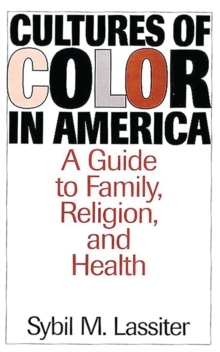 CULTURES OF COLOR IN AMERICA

A Guide to Family, Religion, and Health

Sybil M. Lassiter